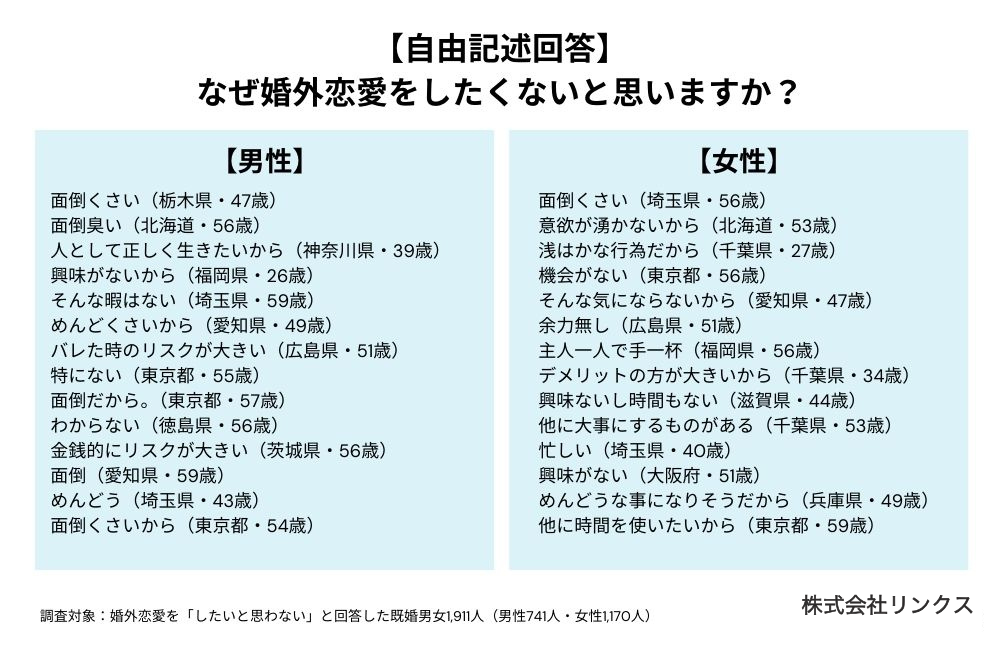 【自由記述回答】
なぜ婚外恋愛をしたくないと思いますか？

【男性】
面倒くさい（栃木県・47歳）
面倒臭い（北海道・56歳）
人として正しく生きたいから（神奈川県・39歳）
興味がないから（福岡県・26歳）
そんな暇はない（埼玉県・59歳）
めんどくさいから（愛知県・49歳）
バレた時のリスクが大きい（広島県・51歳）
特にない（東京都・55歳）
面倒だから。（東京都・57歳）
わからない（徳島県・56歳）
金銭的にリスクが大きい（茨城県・56歳）
面倒（愛知県・59歳）
めんどう（埼玉県・43歳）
面倒くさいから（東京都・54歳）

【女性】
面倒くさい（埼玉県・56歳）
意欲が湧かないから（北海道・53歳）
浅はかな行為だから（千葉県・27歳）
機会がない（東京都・56歳）
そんな気にならないから（愛知県・47歳）
余力無し（広島県・51歳）
主人一人で手一杯（福岡県・56歳）
デメリットの方が大きいから（千葉県・34歳）
興味ないし時間もない（滋賀県・44歳）
他に大事にするものがある（千葉県・53歳）
忙しい（埼玉県・40歳）
興味がない（大阪府・51歳）
めんどうな事になりそうだから（兵庫県・49歳）
他に時間を使いたいから（東京都・59歳）

調査対象：婚外恋愛を「したいと思わない」と回答した既婚男女1,911人（男性741人・女性1,170人）
株式会社リンクス